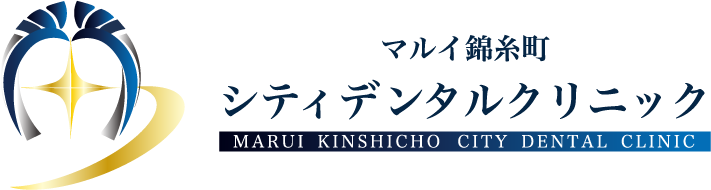 マルイ錦糸町
シティデンタルクリニック
MARUI KINSHICHO CITY DENTAL CLINIC